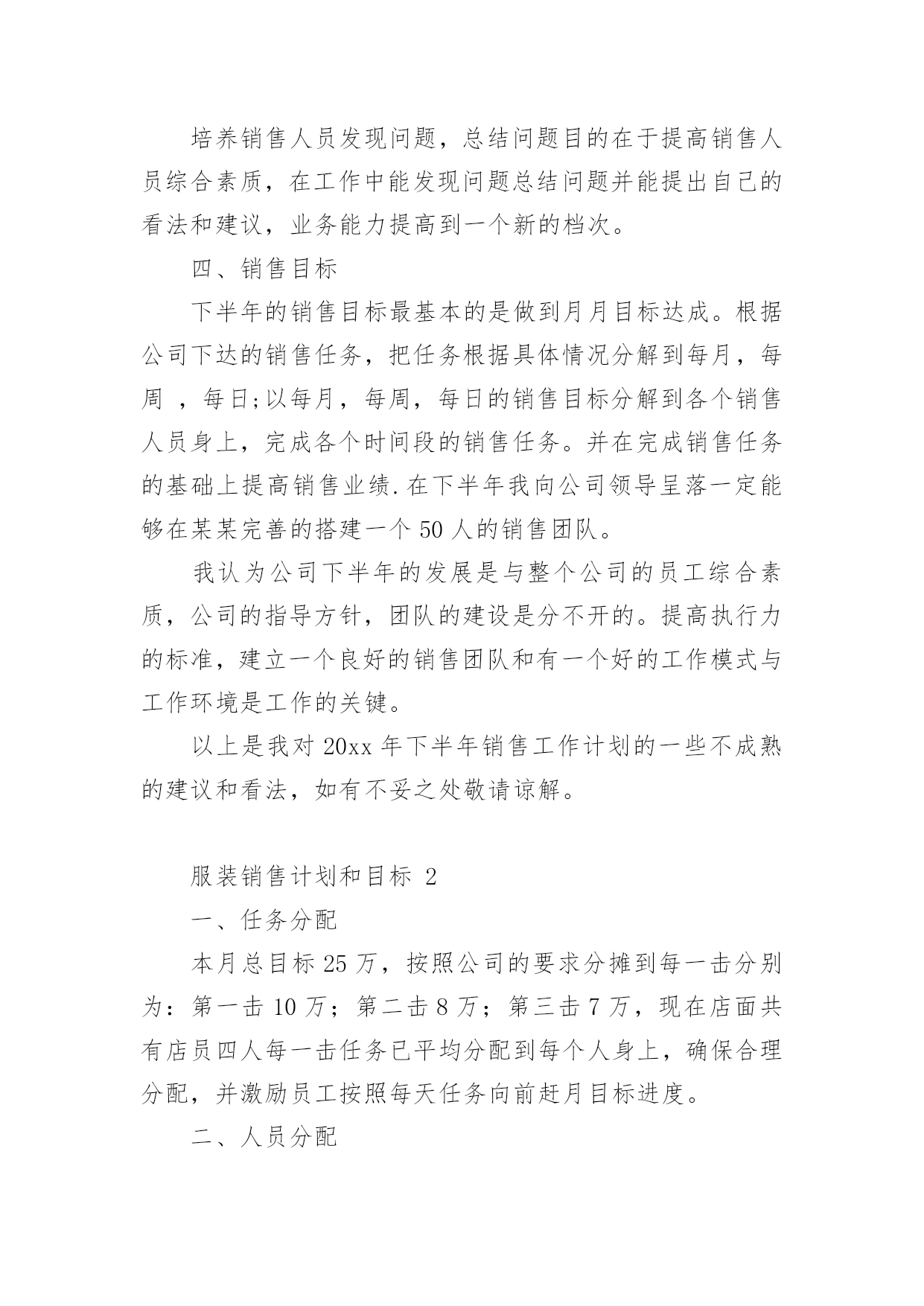 培养销售人员发现问题，总结问题目的在于提高销售人员综合素质，在工作中能发现问题总结问题并能提出自己的看法和建议，业务能力提高到一个新的档次。

四、销售目标

下半年的销售目标最基本的是做到月月目标达成。根据公司下达的销售任务，把任务根据具体情况分解到每月，每周 ，每日;以每月，每周，每日的销售目标分解到各个销售人员身上，完成各个时间段的销售任务。并在完成销售任务的基础上提高销售业绩.在下半年我向公司领导呈落一定能够在某某完善的搭建一个 50 人的销售团队。

我认为公司下半年的发展是与整个公司的员工综合素质，公司的指导方针，团队的建设是分不开的。提高执行力的标准，建立一个良好的销售团队和有一个好的工作模式与工作环境是工作的关键。

以上是我对 20xx 年下半年销售工作计划的一些不成熟的建议和看法，如有不妥之处敬请谅解。

服装销售计划和目标 2

一、任务分配

本月总目标 25 万，按照公司的要求分摊到每一击分别为：第一击 10 万；第二击 8 万；第三击 7 万，现在店面共有店员四人每一击任务已平均分配到每个人身上，确保合理分配，并激励员工按照每天任务向前赶月目标进度。

二、人员分配